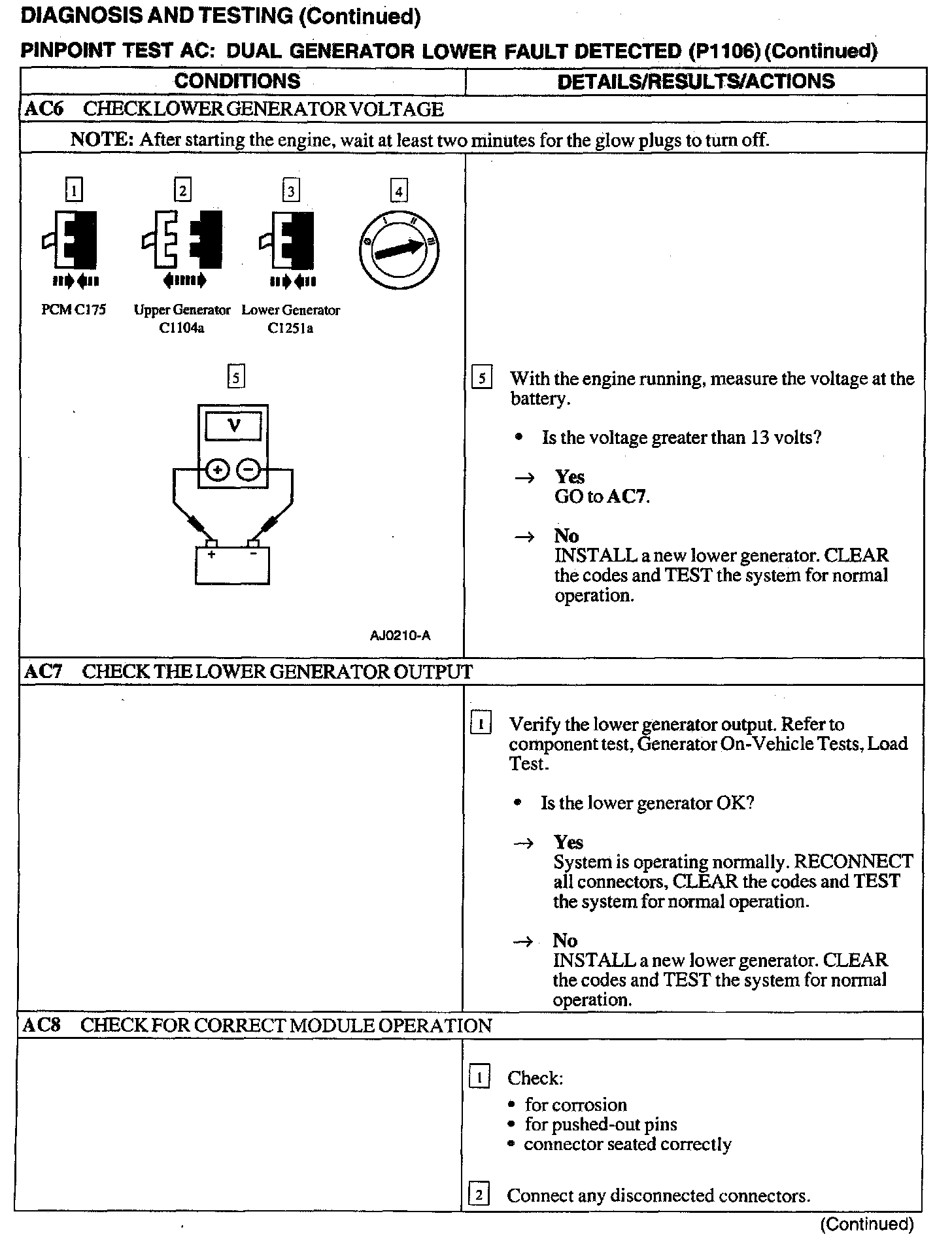 DIAGNOSIS AND TESTING (Continued)

PINPOINT TEST AC: DUAL GENERATOR LOWER FAULT DETECTED (P1106) (Continued)

| CONDITIONS | DETAILS/RESULTS/ACTIONS |
|---|---|
| AC6 CHECK LOWER GENERATOR VOLTAGE | |
| NOTE: After starting the engine, wait at least two minutes for the glow plugs to turn off. | |
| 1 PCM C175 2 Upper Generator C1104a 3 Lower Generator C1251a 4 0 I II III 5 V + − + − AJ0210-A | 5 With the engine running, measure the voltage at the battery. • Is the voltage greater than 13 volts? → Yes GO to AC7. → No INSTALL a new lower generator. CLEAR the codes and TEST the system for normal operation. |
| AC7 CHECK THE LOWER GENERATOR OUTPUT | |
| | 1 Verify the lower generator output. Refer to component test, Generator On-Vehicle Tests, Load Test. • Is the lower generator OK? → Yes System is operating normally. RECONNECT all connectors, CLEAR the codes and TEST the system for normal operation. → No INSTALL a new lower generator. CLEAR the codes and TEST the system for normal operation. |
| AC8 CHECK FOR CORRECT MODULE OPERATION | |
| | 1 Check: • for corrosion • for pushed-out pins • connector seated correctly 2 Connect any disconnected connectors. |

(Continued)